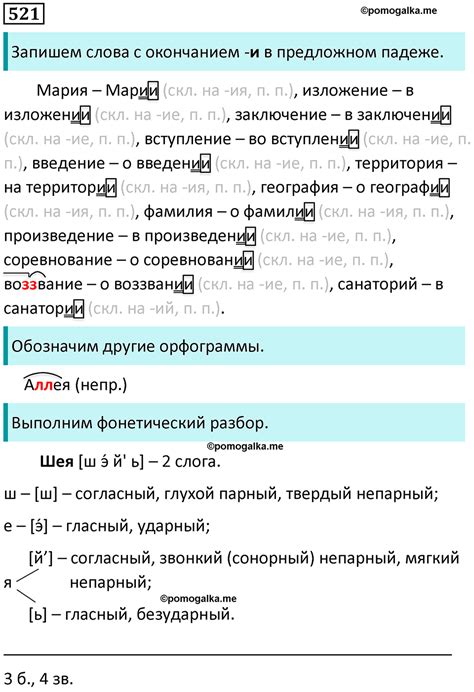 521

©pomogalka.me

Запишем слова с окончанием -и в предложном падеже.

Мария – Марии (скл. на -ия, п. п.), изложение – в изложении (скл. на -ие, п. п.), заключение – в заключении (скл. на -ие, п. п.), вступление – во вступлении (скл. на -ие, п. п.), введение – о введении (скл. на -ие, п. п.), территория – на территории (скл. на -ия, п. п.), география – о географии (скл. на -ия, п. п.), фамилия – о фамилии (скл. на -ия, п. п.), произведение – в произведении (скл. на -ие, п. п.), соревнование – о соревновании (скл. на -ие, п. п.), воззвание – о воззвании (скл. на -ие, п. п.), санаторий – в санатории (скл. на -ий, п. п.).

Обозначим другие орфограммы.

Аллея (непр.)

Выполним фонетический разбор.

©pomogalka.me

Шея [ш э́ й' ь] – 2 слога.

ш – [ш] – согласный, глухой парный, твердый непарный;

е – [э́] – гласный, ударный;

я [й'] – согласный, звонкий (сонорный) непарный, мягкий непарный;

©pomogalka.me

[ь] – гласный, безударный.

3 б., 4 зв.